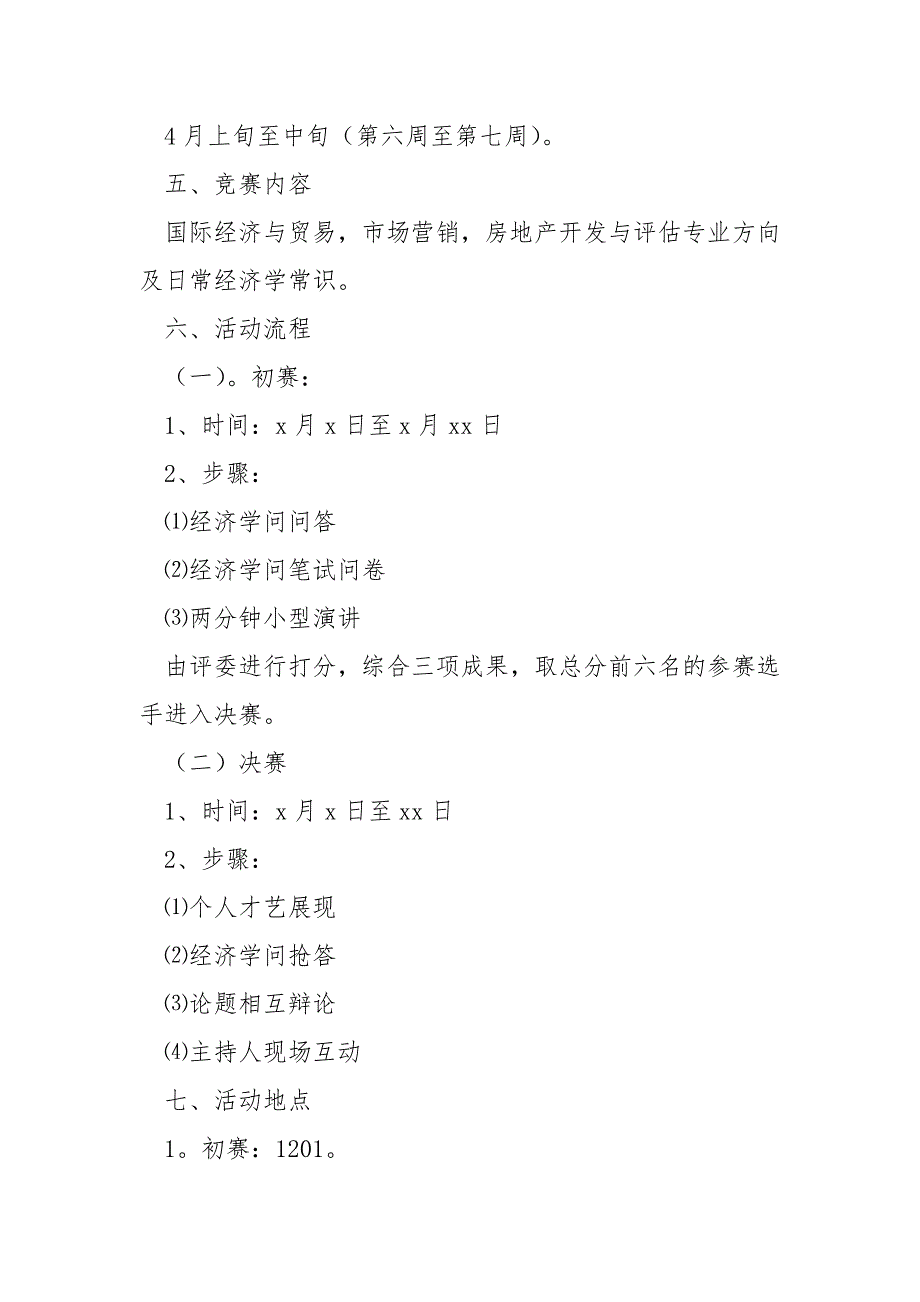 4 月上旬至中旬（第六周至第七周）。

五、竞赛内容

国际经济与贸易，市场营销，房地产开发与评估专业方向及日常经济学常识。

六、活动流程

（一）。初赛：

1、时间：x 月 x 日至 x 月 xx 日

2、步骤：

⑴经济学问问答

⑵经济学问笔试问卷

⑶两分钟小型演讲

由评委进行打分，综合三项成果，取总分前六名的参赛选手进入决赛。

（二）决赛

1、时间：x 月 x 日至 xx 日

2、步骤：

⑴个人才艺展现

⑵经济学问抢答

⑶论题相互辩论

⑷主持人现场互动

七、活动地点

1。初赛：1201。